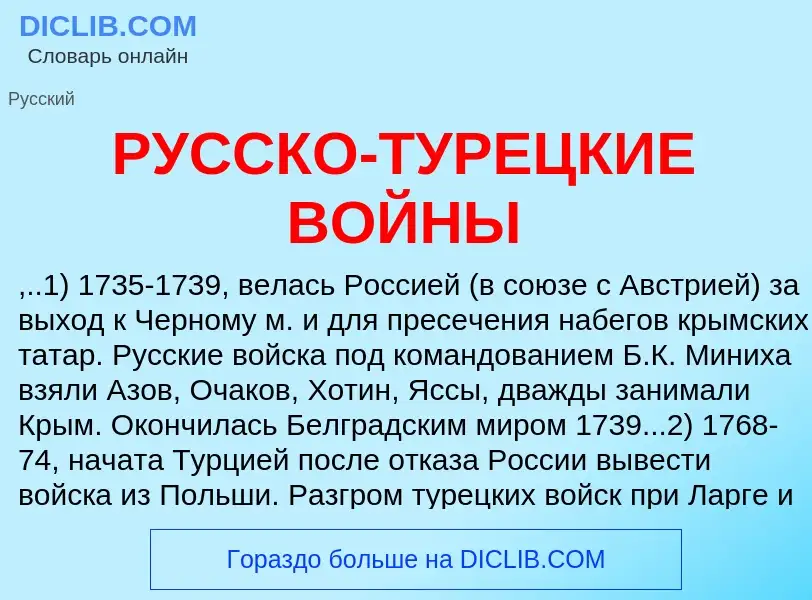 DICLIB.COM
Словарь онлайн

Русский

РУССКО-ТУРЕЦКИЕ ВОЙНЫ

,..1) 1735-1739, велась Россией (в союзе с Австрией) за выход к Черному м. и для пресечения набегов крымских татар. Русские войска под командованием Б.К. Миниха взяли Азов, Очаков, Хотин, Яссы, дважды занимали Крым. Окончилась Белградским миром 1739...2) 1768-74, начата Турцией после отказа России вывести войска из Польши. Разгром турецких войск при Ларге и

Гораздо больше на DICLIB.COM